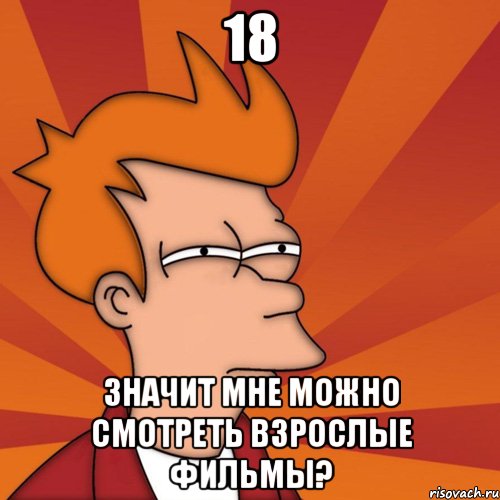 18

ЗНАЧИТ МНЕ МОЖНО СМОТРЕТЬ ВЗРОСЛЫЕ ФИЛЬМЫ?

risovach.ru